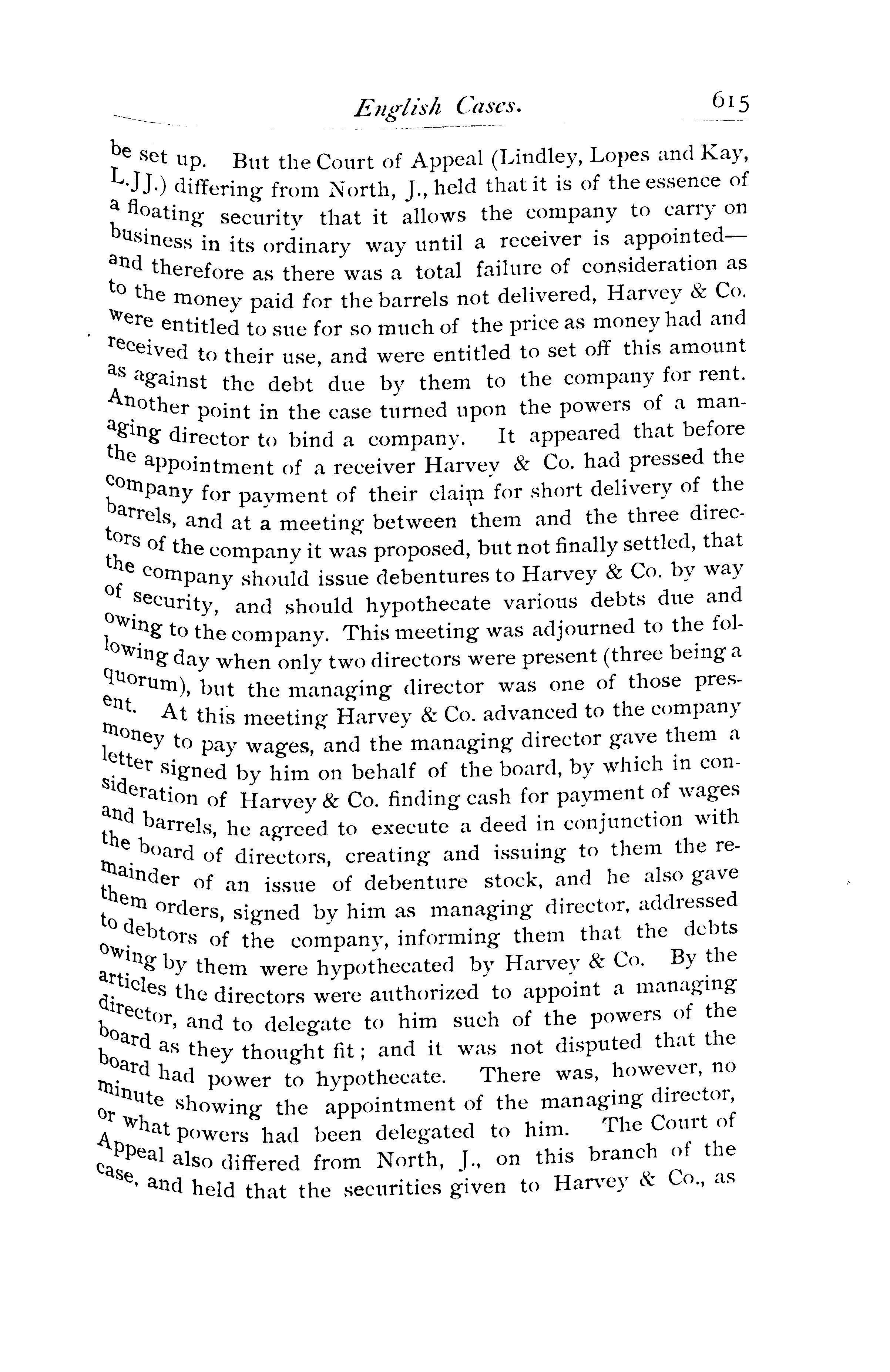 English Cases. 615

be set up. But the Court of Appeal (Lindley, Lopes and Kay, L.JJ.) differing from North, J., held that it is of the essence of a floating security that it allows the company to carry on business in its ordinary way until a receiver is appointed—and therefore as there was a total failure of consideration as to the money paid for the barrels not delivered, Harvey & Co. were entitled to sue for so much of the price as money had and received to their use, and were entitled to set off this amount as against the debt due by them to the company for rent. Another point in the case turned upon the powers of a managing director to bind a company. It appeared that before the appointment of a receiver Harvey & Co. had pressed the company for payment of their claim for short delivery of the barrels, and at a meeting between them and the three directors of the company it was proposed, but not finally settled, that the company should issue debentures to Harvey & Co. by way of security, and should hypothecate various debts due and owing to the company. This meeting was adjourned to the following day when only two directors were present (three being a quorum), but the managing director was one of those present. At this meeting Harvey & Co. advanced to the company money to pay wages, and the managing director gave them a letter signed by him on behalf of the board, by which in consideration of Harvey & Co. finding cash for payment of wages and barrels, he agreed to execute a deed in conjunction with the board of directors, creating and issuing to them the remainder of an issue of debenture stock, and he also gave them orders, signed by him as managing director, addressed to debtors of the company, informing them that the debts owing by them were hypothecated by Harvey & Co. By the articles the directors were authorized to appoint a managing director, and to delegate to him such of the powers of the board as they thought fit; and it was not disputed that the board had power to hypothecate. There was, however, no minute showing the appointment of the managing director, or what powers had been delegated to him. The Court of Appeal also differed from North, J., on this branch of the case, and held that the securities given to Harvey & Co., as